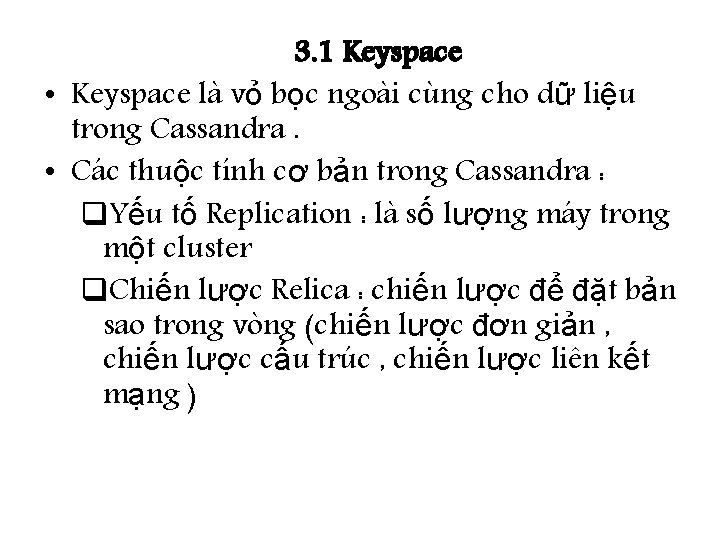 3.1 Keyspace

• Keyspace là vỏ bọc ngoài cùng cho dữ liệu trong Cassandra .

• Các thuộc tính cơ bản trong Cassandra :

❑Yếu tố Replication : là số lượng máy trong một cluster

❑Chiến lược Relica : chiến lược để đặt bản sao trong vòng (chiến lược đơn giản , chiến lược cấu trúc , chiến lược liên kết mạng )